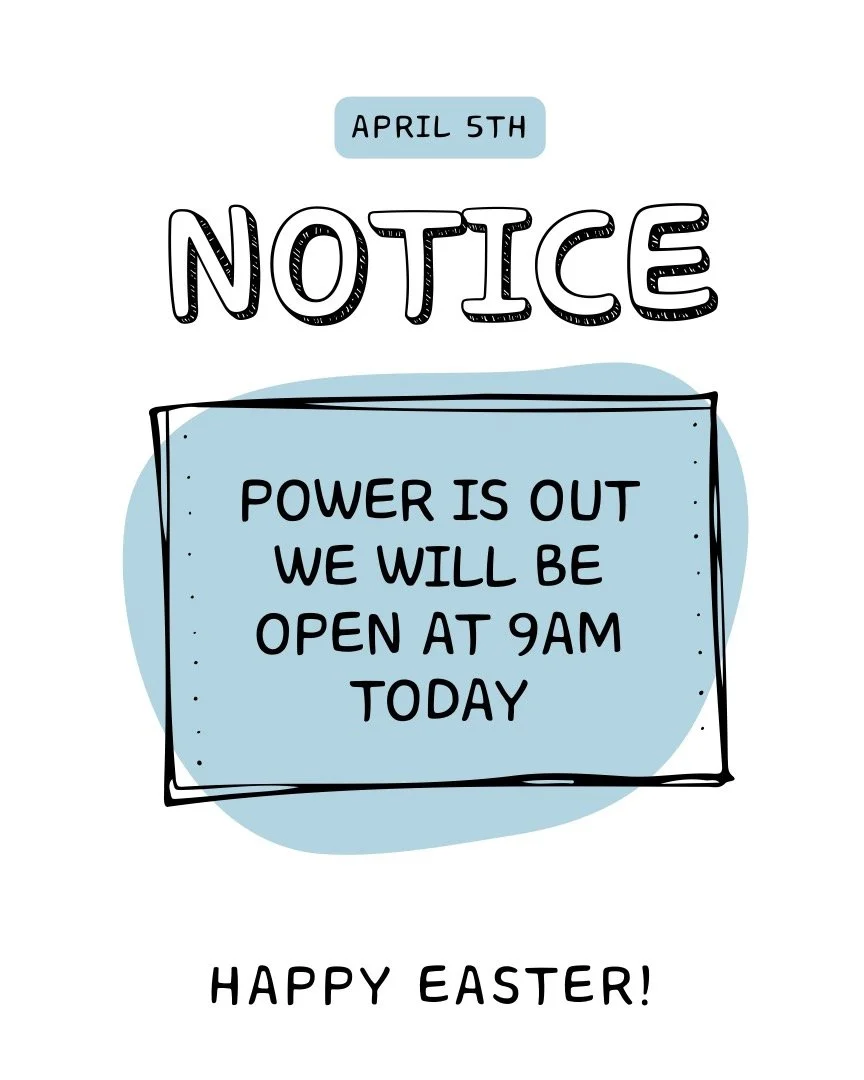 APRIL 5TH

NOTICE

POWER IS OUT
WE WILL BE
OPEN AT 9AM
TODAY

HAPPY EASTER!